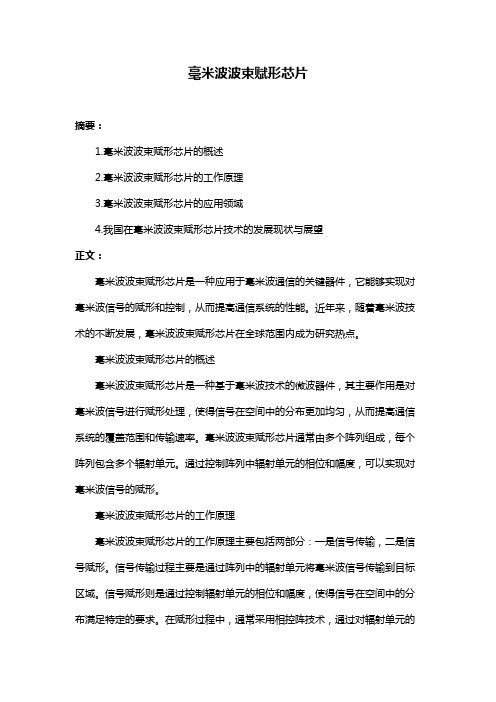 毫米波波束赋形芯片

摘要：

1.毫米波波束赋形芯片的概述

2.毫米波波束赋形芯片的工作原理

3.毫米波波束赋形芯片的应用领域

4.我国在毫米波波束赋形芯片技术的发展现状与展望

正文：

毫米波波束赋形芯片是一种应用于毫米波通信的关键器件，它能够实现对毫米波信号的赋形和控制，从而提高通信系统的性能。近年来，随着毫米波技术的不断发展，毫米波波束赋形芯片在全球范围内成为研究热点。

毫米波波束赋形芯片的概述

毫米波波束赋形芯片是一种基于毫米波技术的微波器件，其主要作用是对毫米波信号进行赋形处理，使得信号在空间中的分布更加均匀，从而提高通信系统的覆盖范围和传输速率。毫米波波束赋形芯片通常由多个阵列组成，每个阵列包含多个辐射单元。通过控制阵列中辐射单元的相位和幅度，可以实现对毫米波信号的赋形。

毫米波波束赋形芯片的工作原理

毫米波波束赋形芯片的工作原理主要包括两部分：一是信号传输，二是信号赋形。信号传输过程主要是通过阵列中的辐射单元将毫米波信号传输到目标区域。信号赋形则是通过控制辐射单元的相位和幅度，使得信号在空间中的分布满足特定的要求。在赋形过程中，通常采用相控阵技术，通过对辐射单元的